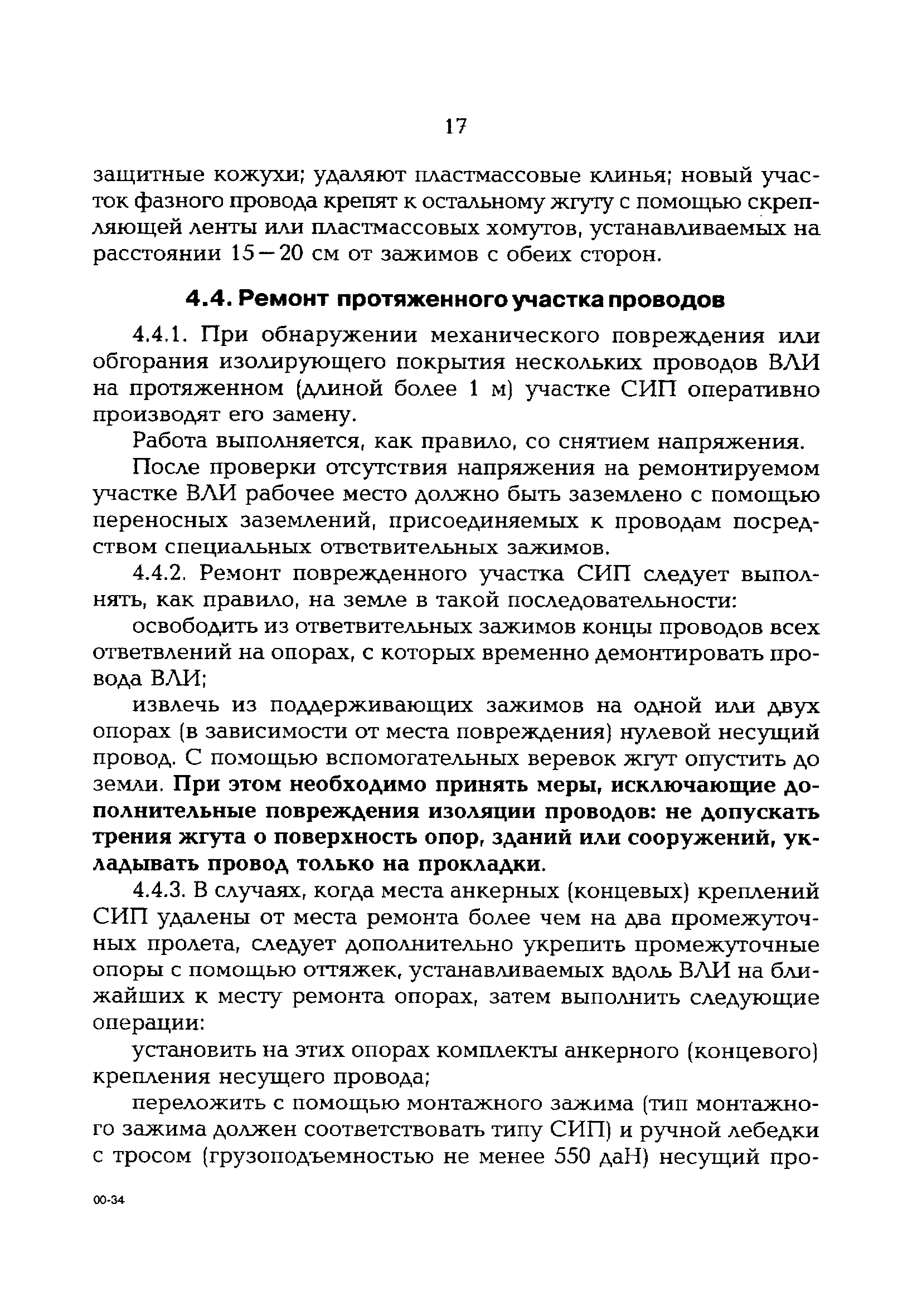 17

защитные кожухи; удаляют пластмассовые клинья; новый участок фазного провода крепят к остальному жгуту с помощью скрепляющей ленты или пластмассовых хомутов, устанавливаемых на расстоянии 15—20 см от зажимов с обеих сторон.

4.4. Ремонт протяженного участка проводов

4.4.1. При обнаружении механического повреждения или обгорания изолирующего покрытия нескольких проводов ВЛИ на протяженном (длиной более 1 м) участке СИП оперативно производят его замену.

Работа выполняется, как правило, со снятием напряжения.

После проверки отсутствия напряжения на ремонтируемом участке ВЛИ рабочее место должно быть заземлено с помощью переносных заземлений, присоединяемых к проводам посредством специальных отвствительных зажимов.

4.4.2. Ремонт поврежденного участка СИП следует выполнять, как правило, на земле в такой последовательности:

освободить из ответвительных зажимов концы проводов всех ответвлений на опорах, с которых временно демонтировать провода ВЛИ;

извлечь из поддерживающих зажимов на одной или двух опорах (в зависимости от места повреждения) нулевой несущий провод. С помощью вспомогательных веревок жгут опустить до земли. При этом необходимо принять меры, исключающие дополнительные повреждения изоляции проводов: не допускать трения жгута о поверхность опор, зданий или сооружений, укладывать провод только на прокладки.

4.4.3. В случаях, когда места анкерных (концевых) креплений СИП удалены от места ремонта более чем на два промежуточных пролета, следует дополнительно укрепить промежуточные опоры с помощью оттяжек, устанавливаемых вдоль ВЛИ на ближайших к месту ремонта опорах, затем выполнить следующие операции:

установить на этих опорах комплекты анкерного (концевого) крепления несущего провода;

переложить с помощью монтажного зажима (тип монтажного зажима должен соответствовать типу СИП) и ручной лебедки с тросом (грузоподъемностью не менее 550 даН) несущий про-

00-34